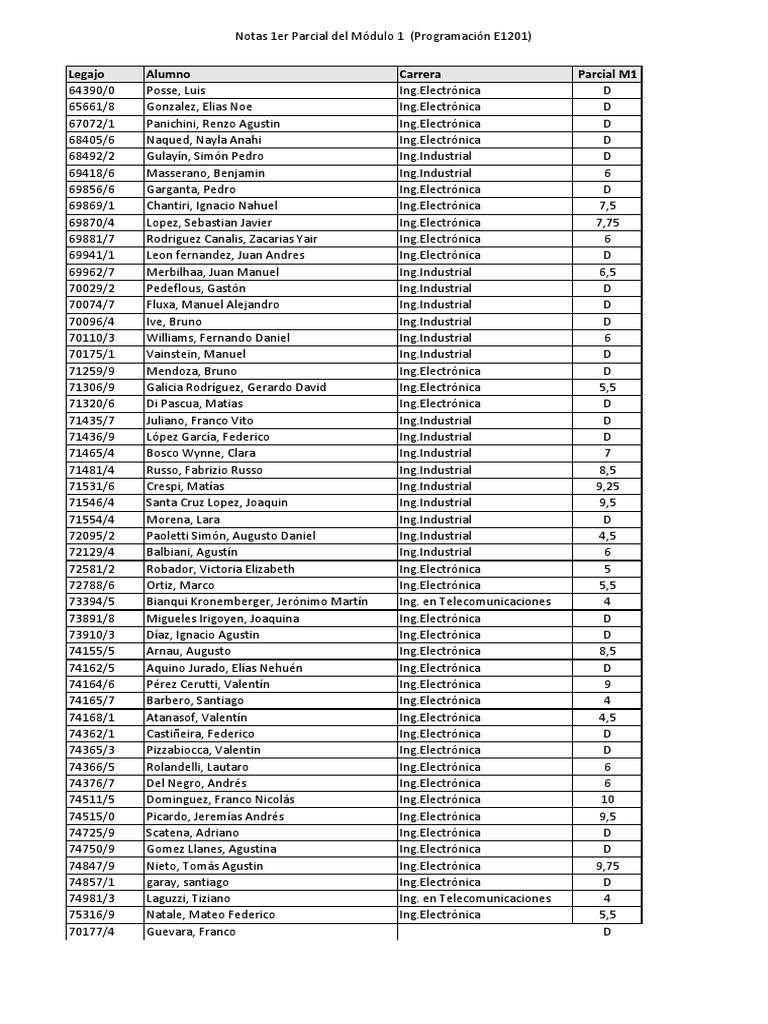 Notas 1er Parcial del Módulo 1 (Programación E1201)

| Legajo | Alumno | Carrera | Parcial M1 |
|---|---|---|---|
| 64390/0 | Posse, Luis | Ing.Electrónica | D |
| 65661/8 | Gonzalez, Elias Noe | Ing.Electrónica | D |
| 67072/1 | Panichini, Renzo Agustin | Ing.Electrónica | D |
| 68405/6 | Naqued, Nayla Anahi | Ing.Electrónica | D |
| 68492/2 | Gulayín, Simón Pedro | Ing.Industrial | D |
| 69418/6 | Masserano, Benjamin | Ing.Industrial | 6 |
| 69856/6 | Garganta, Pedro | Ing.Electrónica | D |
| 69869/1 | Chantiri, Ignacio Nahuel | Ing.Electrónica | 7,5 |
| 69870/4 | Lopez, Sebastian Javier | Ing.Electrónica | 7,75 |
| 69881/7 | Rodriguez Canalis, Zacarias Yair | Ing.Electrónica | 6 |
| 69941/1 | Leon fernandez, Juan Andres | Ing.Electrónica | D |
| 69962/7 | Merbilhaa, Juan Manuel | Ing.Industrial | 6,5 |
| 70029/2 | Pedeflous, Gastón | Ing.Industrial | D |
| 70074/7 | Fluxa, Manuel Alejandro | Ing.Industrial | D |
| 70096/4 | Ive, Bruno | Ing.Industrial | D |
| 70110/3 | Williams, Fernando Daniel | Ing.Industrial | 6 |
| 70175/1 | Vainstein, Manuel | Ing.Industrial | D |
| 71259/9 | Mendoza, Bruno | Ing.Electrónica | D |
| 71306/9 | Galicia Rodríguez, Gerardo David | Ing.Electrónica | 5,5 |
| 71320/6 | Di Pascua, Matias | Ing.Electrónica | D |
| 71435/7 | Juliano, Franco Vito | Ing.Industrial | D |
| 71436/9 | López García, Federico | Ing.Industrial | D |
| 71465/4 | Bosco Wynne, Clara | Ing.Industrial | 7 |
| 71481/4 | Russo, Fabrizio Russo | Ing.Industrial | 8,5 |
| 71531/6 | Crespi, Matías | Ing.Industrial | 9,25 |
| 71546/4 | Santa Cruz Lopez, Joaquin | Ing.Industrial | 9,5 |
| 71554/4 | Morena, Lara | Ing.Industrial | D |
| 72095/2 | Paoletti Simón, Augusto Daniel | Ing.Industrial | 4,5 |
| 72129/4 | Balbiani, Agustín | Ing.Industrial | 6 |
| 72581/2 | Robador, Victoria Elizabeth | Ing.Electrónica | 5 |
| 72788/6 | Ortiz, Marco | Ing.Electrónica | 5,5 |
| 73394/5 | Bianqui Kronemberger, Jerónimo Martín | Ing. en Telecomunicaciones | 4 |
| 73891/8 | Migueles Irigoyen, Joaquina | Ing.Electrónica | D |
| 73910/3 | Díaz, Ignacio Agustin | Ing.Electrónica | D |
| 74155/5 | Arnau, Augusto | Ing.Electrónica | 8,5 |
| 74162/5 | Aquino Jurado, Elías Nehuén | Ing.Electrónica | D |
| 74164/6 | Pérez Cerutti, Valentín | Ing.Electrónica | 9 |
| 74165/7 | Barbero, Santiago | Ing.Electrónica | 4 |
| 74168/1 | Atanasof, Valentín | Ing.Electrónica | 4,5 |
| 74362/1 | Castiñeira, Federico | Ing.Electrónica | D |
| 74365/3 | Pizzabiocca, Valentin | Ing.Electrónica | D |
| 74366/5 | Rolandelli, Lautaro | Ing.Electrónica | 6 |
| 74376/7 | Del Negro, Andrés | Ing.Electrónica | 6 |
| 74511/5 | Dominguez, Franco Nicolás | Ing.Electrónica | 10 |
| 74515/0 | Picardo, Jeremías Andrés | Ing.Electrónica | 9,5 |
| 74725/9 | Scatena, Adriano | Ing.Electrónica | D |
| 74750/9 | Gomez Llanes, Agustina | Ing.Electrónica | D |
| 74847/9 | Nieto, Tomás Agustin | Ing.Electrónica | 9,75 |
| 74857/1 | garay, santiago | Ing.Electrónica | D |
| 74981/3 | Laguzzi, Tiziano | Ing. en Telecomunicaciones | 4 |
| 75316/9 | Natale, Mateo Federico | Ing.Electrónica | 5,5 |
| 70177/4 | Guevara, Franco | | D |